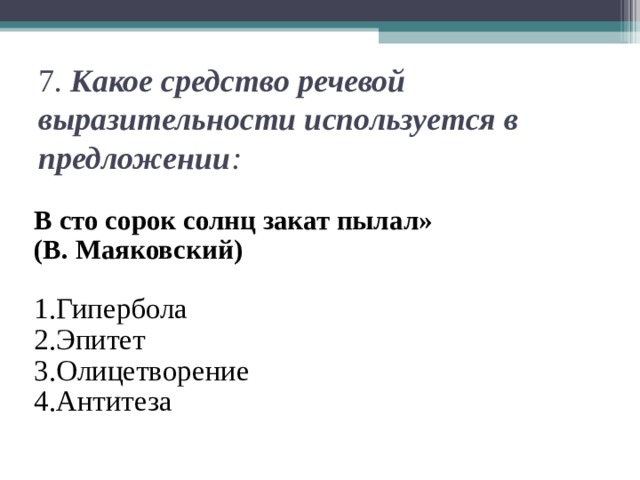 7. Какое средство речевой выразительности используется в предложении:

В сто сорок солнц закат пылал»
(В. Маяковский)

1.Гипербола
2.Эпитет
3.Олицетворение
4.Антитеза